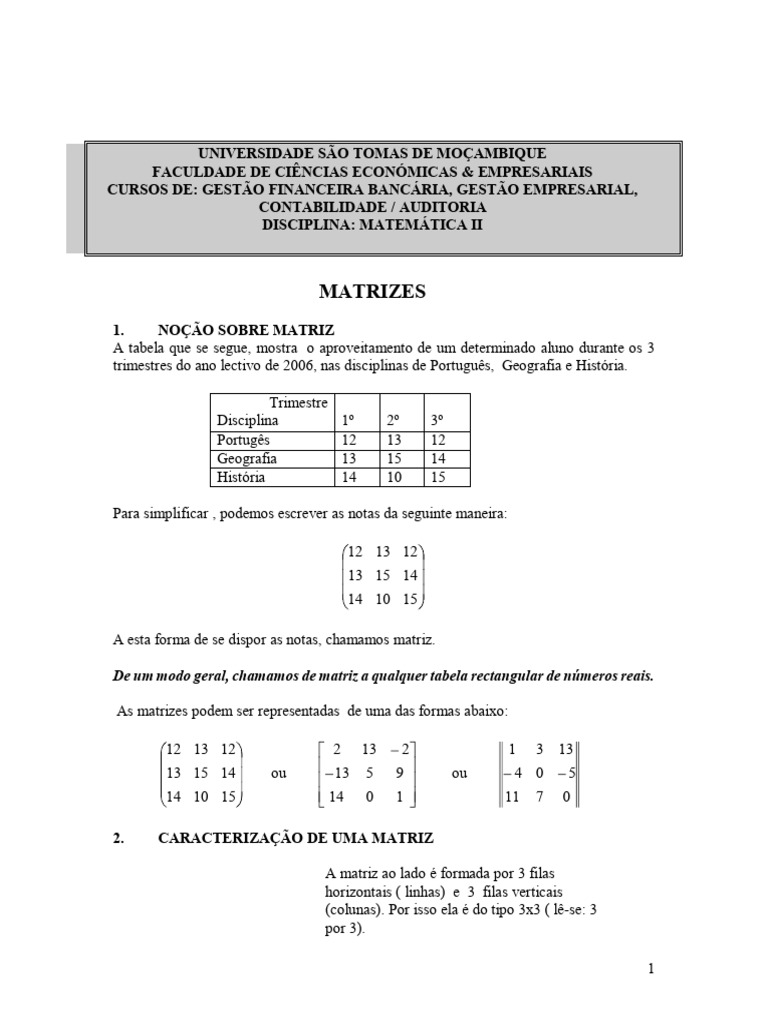 UNIVERSIDADE SÃO TOMAS DE MOÇAMBIQUE
FACULDADE DE CIÊNCIAS ECONÓMICAS & EMPRESARIAIS
CURSOS DE: GESTÃO FINANCEIRA BANCÁRIA, GESTÃO EMPRESARIAL, CONTABILIDADE / AUDITORIA
DISCIPLINA: MATEMÁTICA II

MATRIZES

1. NOÇÃO SOBRE MATRIZ
A tabela que se segue, mostra o aproveitamento de um determinado aluno durante os 3 trimestres do ano lectivo de 2006, nas disciplinas de Português, Geografia e História.

| Trimestre Disciplina | 1º | 2º | 3º |
|---|---|---|---|
| Portugês | 12 | 13 | 12 |
| Geografia | 13 | 15 | 14 |
| História | 14 | 10 | 15 |

Para simplificar , podemos escrever as notas da seguinte maneira:

$\begin{pmatrix} 12 & 13 & 12 \\ 13 & 15 & 14 \\ 14 & 10 & 15 \end{pmatrix}$

A esta forma de se dispor as notas, chamamos matriz.

De um modo geral, chamamos de matriz a qualquer tabela rectangular de números reais.

As matrizes podem ser representadas de uma das formas abaixo:

$\begin{pmatrix} 12 & 13 & 12 \\ 13 & 15 & 14 \\ 14 & 10 & 15 \end{pmatrix}$ ou $\begin{bmatrix} 2 & 13 & -2 \\ -13 & 5 & 9 \\ 14 & 0 & 1 \end{bmatrix}$ ou $\begin{Vmatrix} 1 & 3 & 13 \\ -4 & 0 & -5 \\ 11 & 7 & 0 \end{Vmatrix}$

2. CARACTERIZAÇÃO DE UMA MATRIZ

A matriz ao lado é formada por 3 filas horizontais ( linhas) e 3 filas verticais (colunas). Por isso ela é do tipo 3x3 ( lê-se: 3 por 3).

1